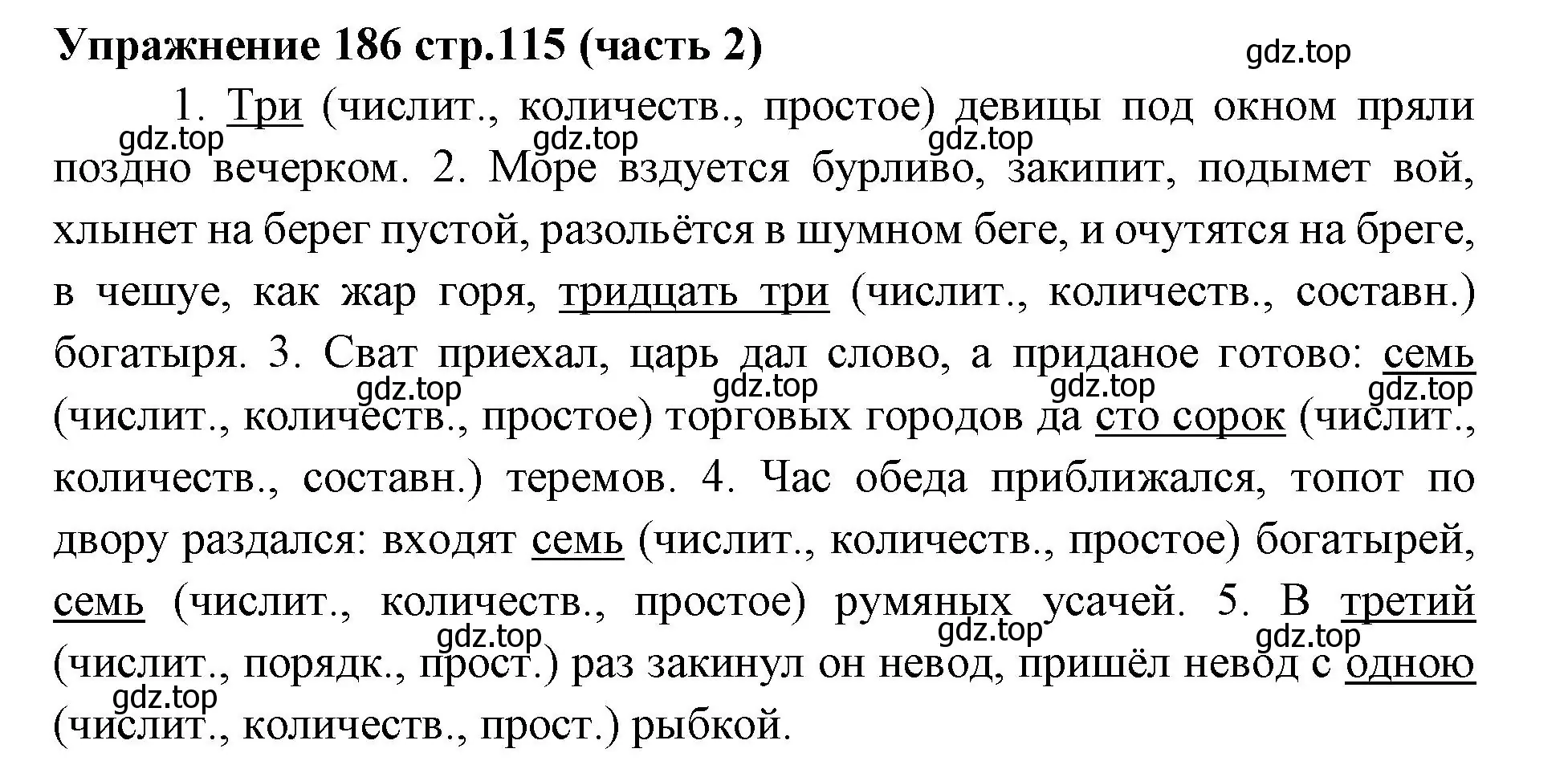 Упражнение 186 стр.115 (часть 2)

gdz.top

1. Три (числит., количеств., простое) девицы под окном пряли поздно вечерком. 2. Море вздуется бурливо, закипит, подымет вой, хлынет на берег пустой, разольётся в шумном беге, и очутятся на бреге, в чешуе, как жар горя, тридцать три (числит., количеств., составн.) богатыря. 3. Сват приехал, царь дал слово, а приданое готово: семь (числит., количеств., простое) торговых городов да сто сорок (числит., количеств., составн.) теремов. 4. Час обеда приближался, топот по двору раздался: входят семь (числит., количеств., простое) богатырей, семь (числит., количеств., простое) румяных усачей. 5. В третий (числит., порядк., прост.) раз закинул он невод, пришёл невод с одною (числит., количеств., прост.) рыбкой.

gdz.top gdz.top gdz.top gdz.top gdz.top gdz.top gdz.top gdz.top gdz.top gdz.top gdz.top